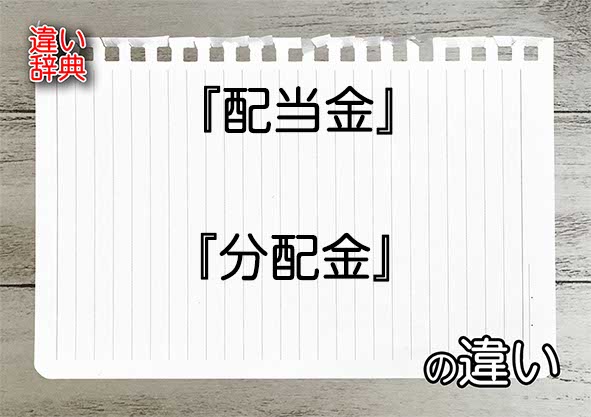 違い辞典

『配当金』

『分配金』

の違い